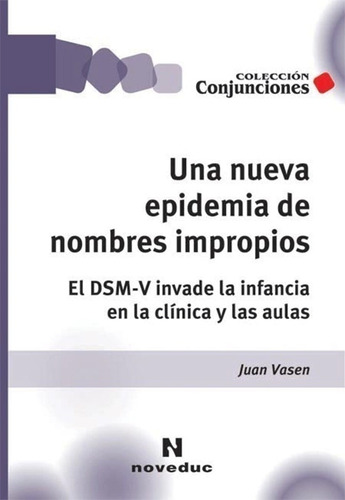 COLECCIÓN
Conjunciones

Una nueva epidemia de nombres impropios

El DSM-V invade la infancia en la clínica y las aulas

Juan Vasen

N
noveduc